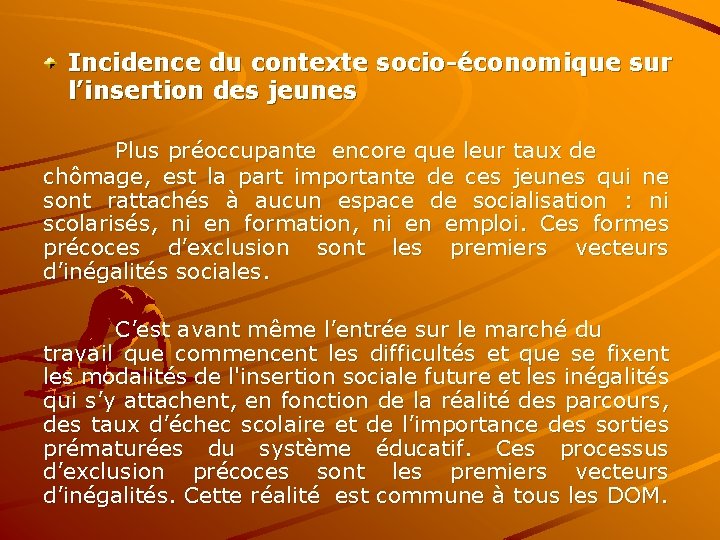 Incidence du contexte socio-économique sur l’insertion des jeunes

Plus préoccupante encore que leur taux de chômage, est la part importante de ces jeunes qui ne sont rattachés à aucun espace de socialisation : ni scolarisés, ni en formation, ni en emploi. Ces formes précoces d’exclusion sont les premiers vecteurs d’inégalités sociales.

C’est avant même l’entrée sur le marché du travail que commencent les difficultés et que se fixent les modalités de l'insertion sociale future et les inégalités qui s’y attachent, en fonction de la réalité des parcours, des taux d’échec scolaire et de l’importance des sorties prématurées du système éducatif. Ces processus d’exclusion précoces sont les premiers vecteurs d’inégalités. Cette réalité est commune à tous les DOM.